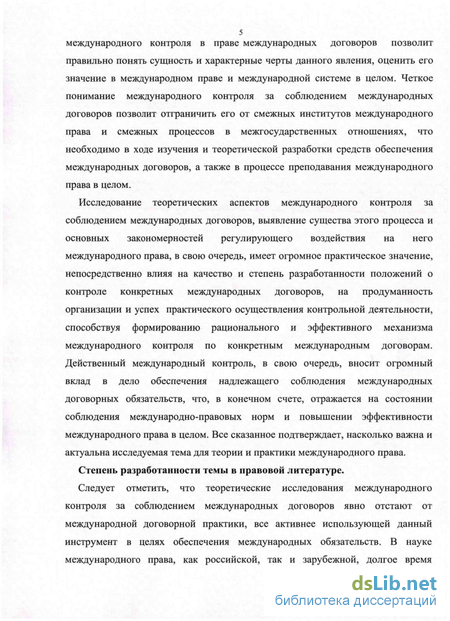 5

международного контроля в праве международных договоров позволит правильно понять сущность и характерные черты данного явления, оценить его значение в международном праве и международной системе в целом. Четкое понимание международного контроля за соблюдением международных договоров позволит отграничить его от смежных институтов международного права и смежных процессов в межгосударственных отношениях, что необходимо в ходе изучения и теоретической разработки средств обеспечения международных договоров, а также в процессе преподавания международного права в целом.

Исследование теоретических аспектов международного контроля за соблюдением международных договоров, выявление существа этого процесса и основных закономерностей регулирующего воздействия на него международного права, в свою очередь, имеет огромное практическое значение, непосредственно влияя на качество и степень разработанности положений о контроле конкретных международных договоров, на продуманность организации и успех практического осуществления контрольной деятельности, способствуя формированию рационального и эффективного механизма международного контроля по конкретным международным договорам. Действенный международный контроль, в свою очередь, вносит огромный вклад в дело обеспечения надлежащего соблюдения международных договорных обязательств, что, в конечном счете, отражается на состоянии соблюдения международно-правовых норм и повышении эффективности международного права в целом. Все сказанное подтверждает, насколько важна и актуальна исследуемая тема для теории и практики международного права.

Степень разработанности темы в правовой литературе.

Следует отметить, что теоретические исследования международного контроля за соблюдением международных договоров явно отстают от международной договорной практики, все активнее использующей данный инструмент в целях обеспечения международных обязательств. В науке международного права, как российской, так и зарубежной, долгое время

dsLib.net
библиотека диссертаций